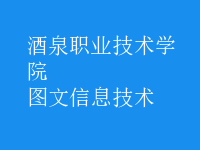 酒泉职业技术学院
图文信息技术